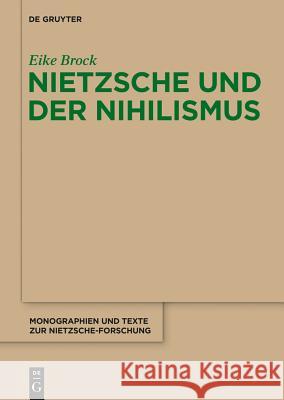 DE GRUYTER

Eike Brock
NIETZSCHE UND DER NIHILISMUS

MONOGRAPHIEN UND TEXTE ZUR NIETZSCHE-FORSCHUNG

DE G

Kraina Książek